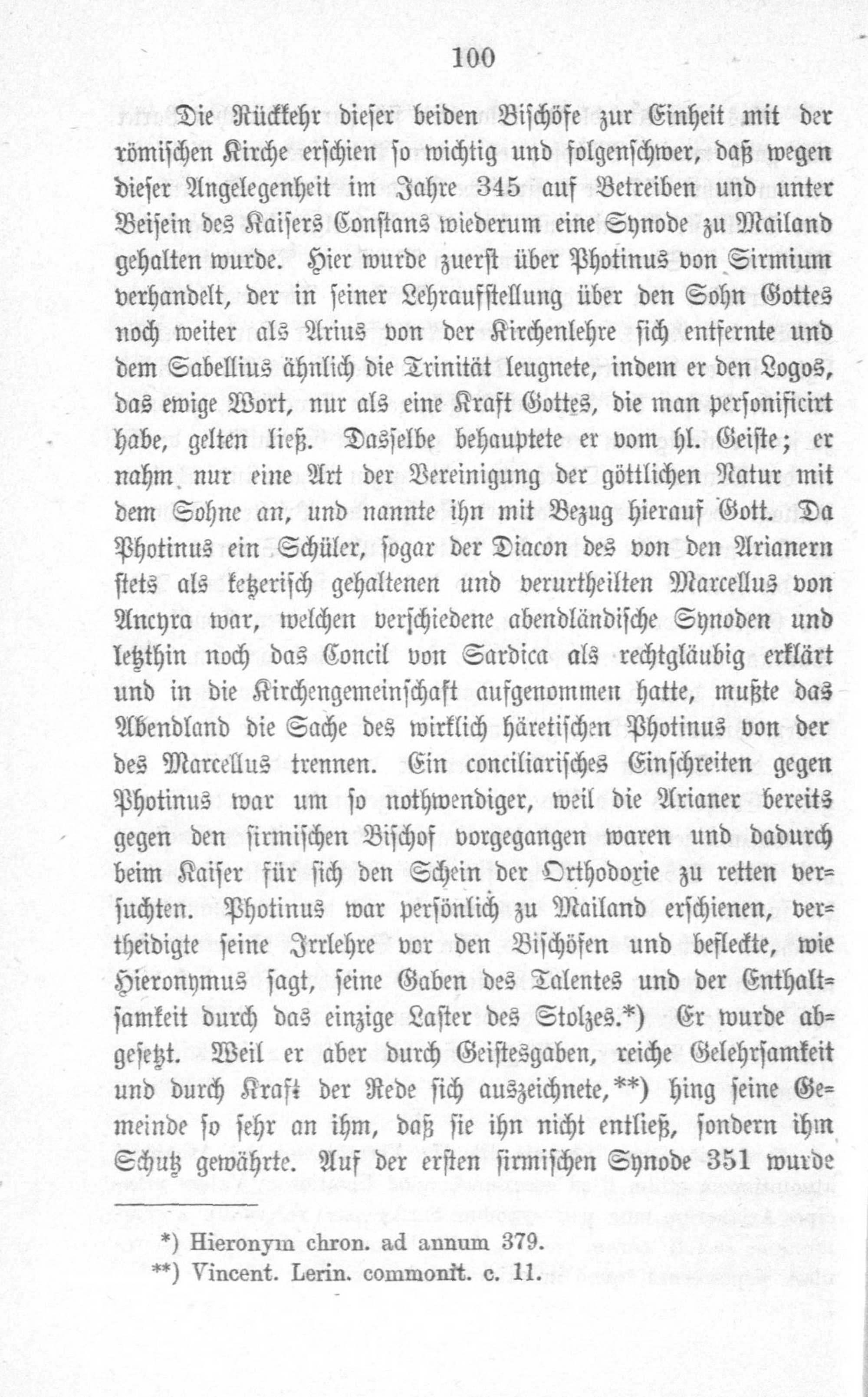 100

Die Rückkehr dieser beiden Bischöfe zur Einheit mit der römischen Kirche erschien so wichtig und folgenschwer, daß wegen dieser Angelegenheit im Jahre 345 auf Betreiben und unter Beisein des Kaisers Constans wiederum eine Synode zu Mailand gehalten wurde. Hier wurde zuerst über Photinus von Sirmium verhandelt, der in seiner Lehraufstellung über den Sohn Gottes noch weiter als Arius von der Kirchenlehre sich entfernte und dem Sabellius ähnlich die Trinität leugnete, indem er den Logos, das ewige Wort, nur als eine Kraft Gottes, die man personificirt habe, gelten ließ. Dasselbe behauptete er vom hl. Geiste; er nahm nur eine Art der Vereinigung der göttlichen Natur mit dem Sohne an, und nannte ihn mit Bezug hierauf Gott. Da Photinus ein Schüler, sogar der Diacon des von den Arianern stets als ketzerisch gehaltenen und verurtheilten Marcellus von Ancyra war, welchen verschiedene abendländische Synoden und letzthin noch das Concil von Sardica als rechtgläubig erklärt und in die Kirchengemeinschaft aufgenommen hatte, mußte das Abendland die Sache des wirklich häretischen Photinus von der des Marcellus trennen. Ein conciliarisches Einschreiten gegen Photinus war um so nothwendiger, weil die Arianer bereits gegen den sirmischen Bischof vorgegangen waren und dadurch beim Kaiser für sich den Schein der Orthodoxie zu retten versuchten. Photinus war persönlich zu Mailand erschienen, vertheidigte seine Irrlehre vor den Bischöfen und befleckte, wie Hieronymus sagt, seine Gaben des Talentes und der Enthaltsamkeit durch das einzige Laster des Stolzes.*) Er wurde abgesetzt. Weil er aber durch Geistesgaben, reiche Gelehrsamkeit und durch Kraft der Rede sich auszeichnete,**) hing seine Gemeinde so sehr an ihm, daß sie ihn nicht entließ, sondern ihm Schutz gewährte. Auf der ersten sirmischen Synode 351 wurde

*) Hieronym chron. ad annum 379.
**) Vincent. Lerin. commonit. c. 11.